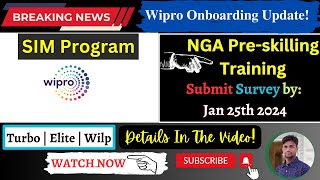 BREAKING NEWS

Wipro Onboarding Update!

SIM Program

wipro

NGA Pre-skilling Training

Submit Survey by:

Jan 25th 2024

Turbo | Elite | Wilp

Details In The Video!

WATCH NOW

SUBSCRIBE